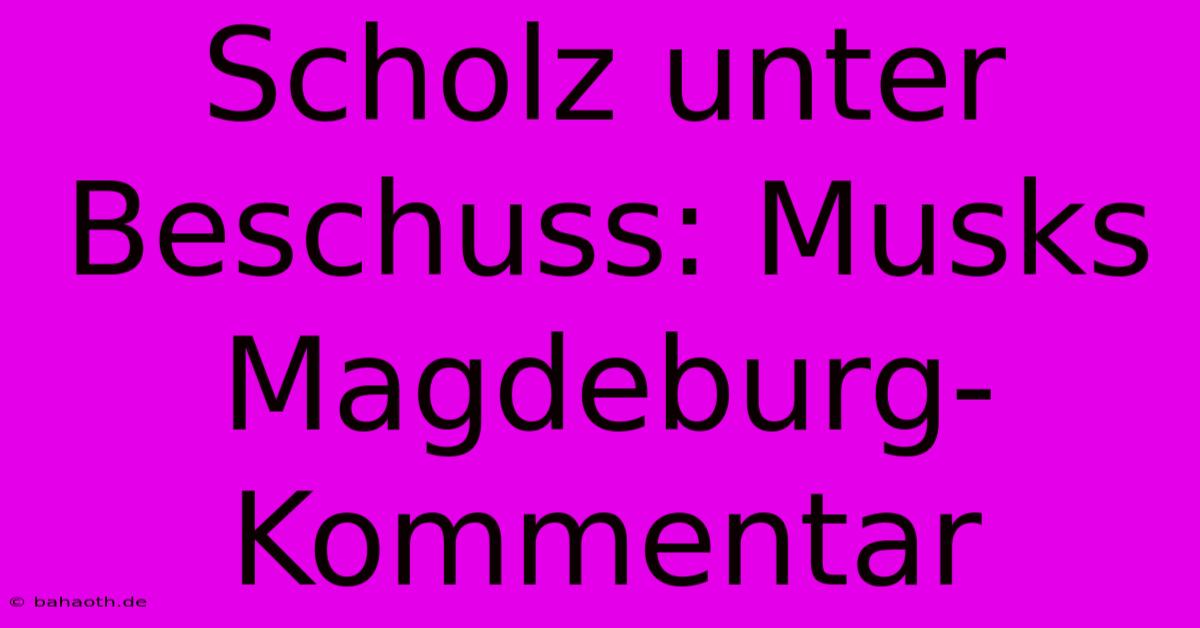 Scholz unter Beschuss: Musks Magdeburg-Kommentar

© bahaoth.de